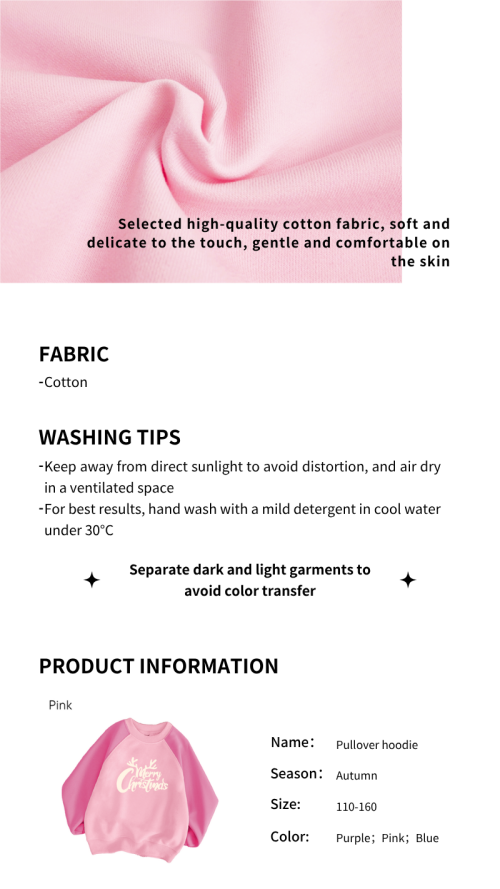 Selected high-quality cotton fabric, soft and delicate to the touch, gentle and comfortable on the skin

FABRIC

- Cotton

WASHING TIPS

- Keep away from direct sunlight to avoid distortion, and air dry in a ventilated space
- For best results, hand wash with a mild detergent in cool water under 30°C

Separate dark and light garments to avoid color transfer

PRODUCT INFORMATION

Pink

Merry Christmas

Name: Pullover hoodie

Season: Autumn

Size: 110-160

Color: Purple; Pink; Blue